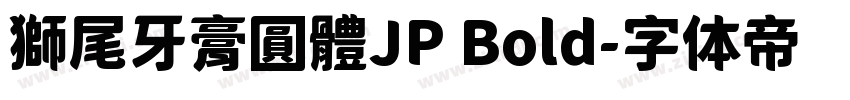 獅尾牙膏圓體JP Bold-字体帝